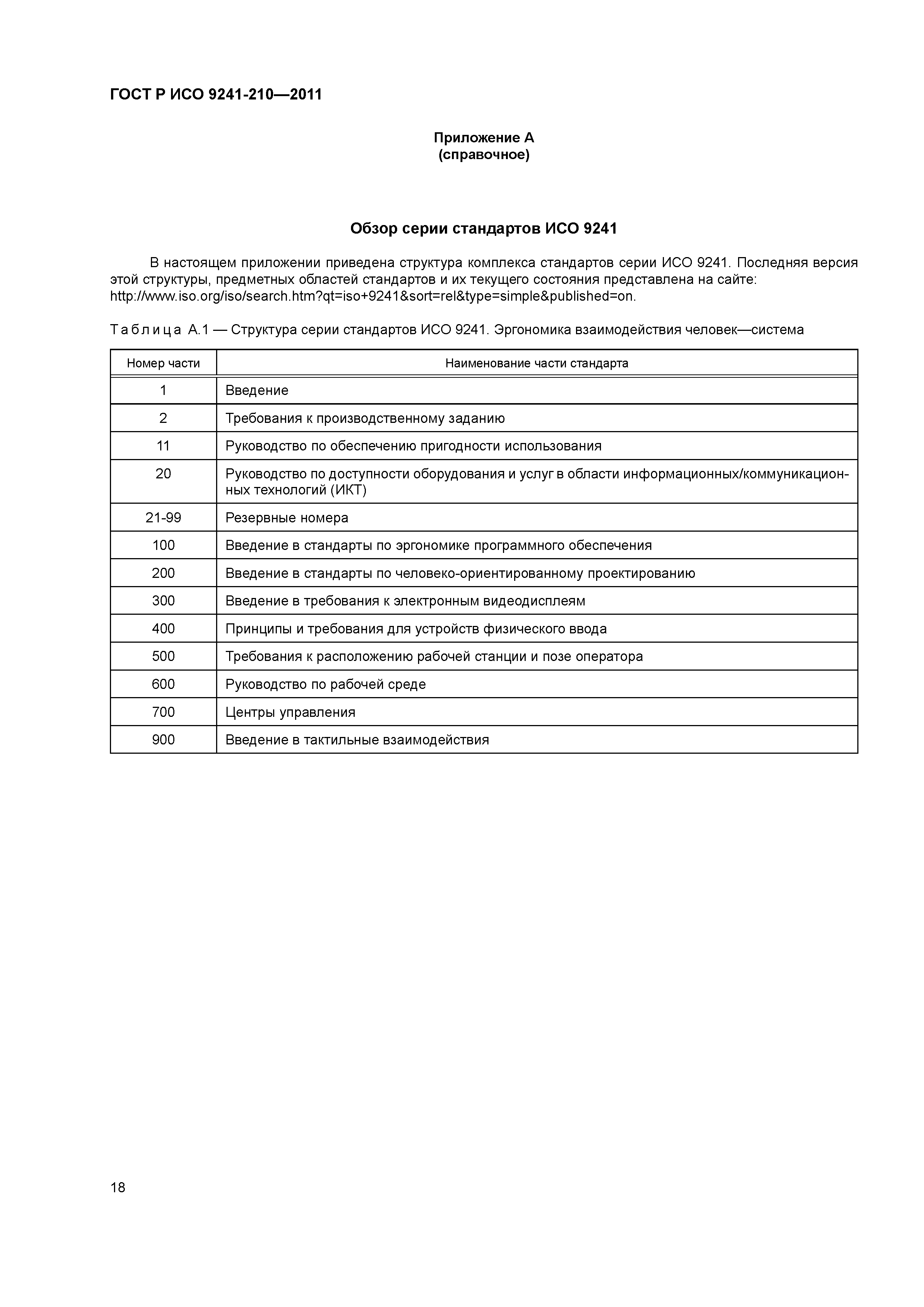 ГОСТ Р ИСО 9241-210—2011

Приложение А
(справочное)

Обзор серии стандартов ИСО 9241

В настоящем приложении приведена структура комплекса стандартов серии ИСО 9241. Последняя версия этой структуры, предметных областей стандартов и их текущего состояния представлена на сайте: http://www.iso.org/iso/search.htm?qt=iso+9241&sort=rel&type=simple&published=on.

Таблица А.1 — Структура серии стандартов ИСО 9241. Эргономика взаимодействия человек—система

| Номер части | Наименование части стандарта |
|---|---|
| 1 | Введение |
| 2 | Требования к производственному заданию |
| 11 | Руководство по обеспечению пригодности использования |
| 20 | Руководство по доступности оборудования и услуг в области информационных/коммуникационных технологий (ИКТ) |
| 21-99 | Резервные номера |
| 100 | Введение в стандарты по эргономике программного обеспечения |
| 200 | Введение в стандарты по человеко-ориентированному проектированию |
| 300 | Введение в требования к электронным видеодисплеям |
| 400 | Принципы и требования для устройств физического ввода |
| 500 | Требования к расположению рабочей станции и позе оператора |
| 600 | Руководство по рабочей среде |
| 700 | Центры управления |
| 900 | Введение в тактильные взаимодействия |

18